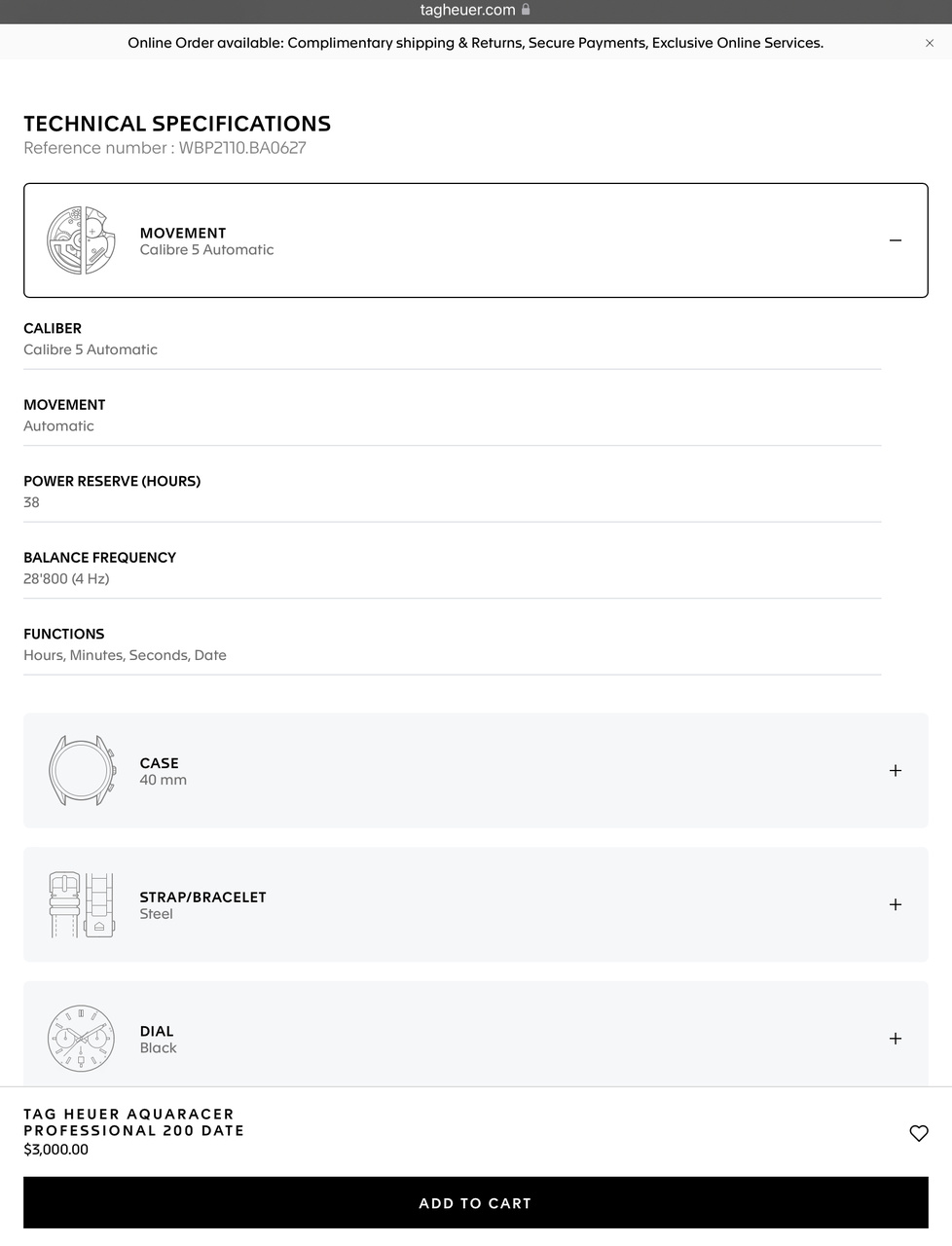 tagheuer.com

Online Order available: Complimentary shipping & Returns, Secure Payments, Exclusive Online Services.

TECHNICAL SPECIFICATIONS
Reference number : WBP2110.BA0627

MOVEMENT
Calibre 5 Automatic

CALIBER
Calibre 5 Automatic

MOVEMENT
Automatic

POWER RESERVE (HOURS)
38

BALANCE FREQUENCY
28'800 (4 Hz)

FUNCTIONS
Hours, Minutes, Seconds, Date

CASE
40 mm

STRAP/BRACELET
Steel

DIAL
Black

TAG HEUER AQUARACER PROFESSIONAL 200 DATE
$3,000.00

ADD TO CART